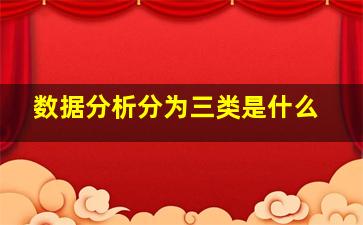 数据分析分为三类是什么